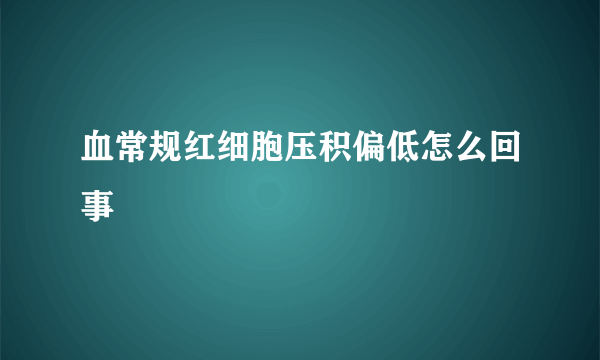 血常规红细胞压积偏低怎么回事